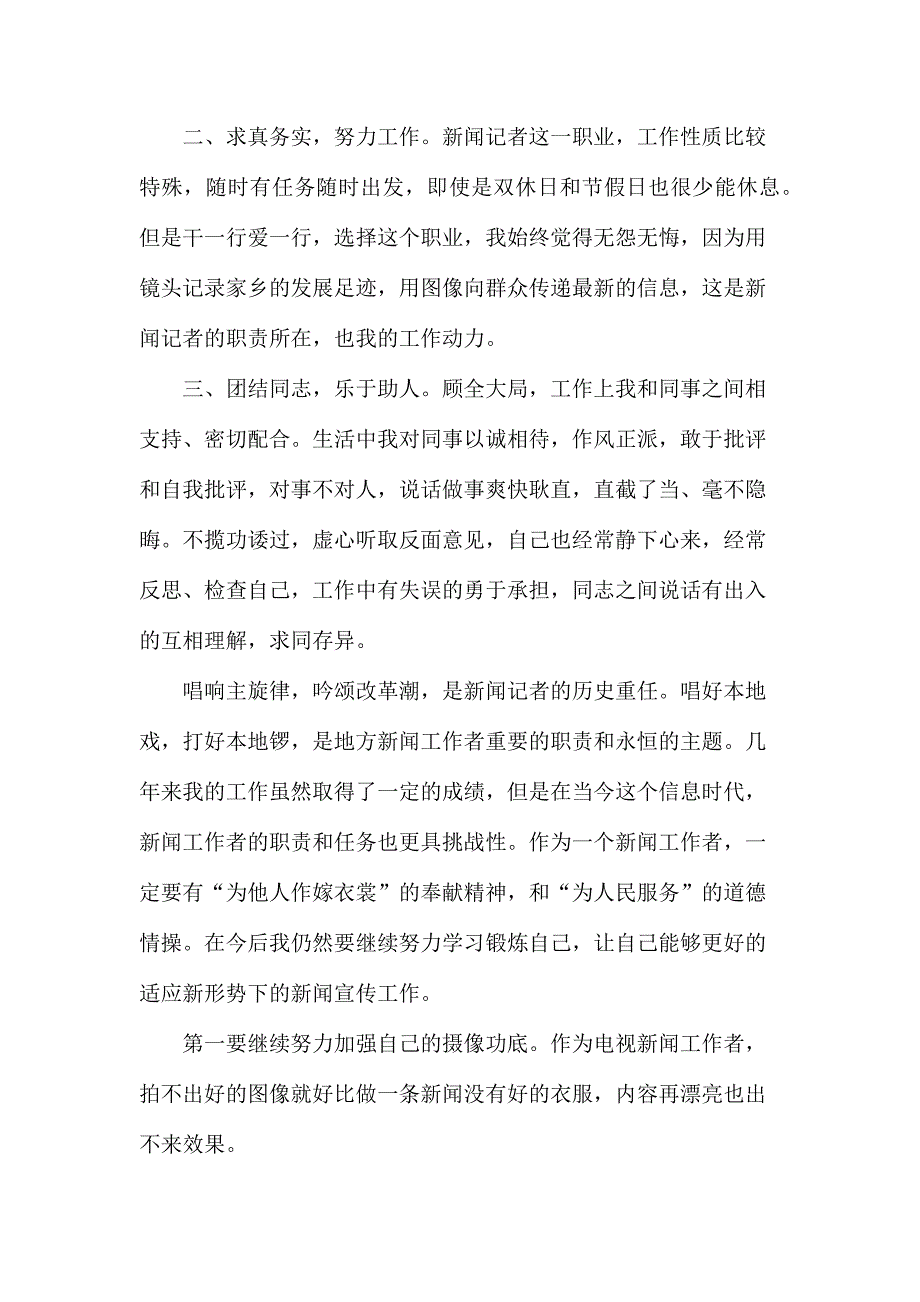 二、求真务实，努力工作。新闻记者这一职业，工作性质比较特殊，随时有任务随时出发，即使是双休日和节假日也很少能休息。但是干一行爱一行，选择这个职业，我始终觉得无怨无悔，因为用镜头记录家乡的发展足迹，用图像向群众传递最新的信息，这是新闻记者的职责所在，也我的工作动力。

三、团结同志，乐于助人。顾全大局，工作上我和同事之间相支持、密切配合。生活中我对同事以诚相待，作风正派，敢于批评和自我批评，对事不对人，说话做事爽快耿直，直截了当、毫不隐晦。不揽功诿过，虚心听取反面意见，自己也经常静下心来，经常反思、检查自己，工作中有失误的勇于承担，同志之间说话有出入的互相理解，求同存异。

唱响主旋律，吟颂改革潮，是新闻记者的历史重任。唱好本地戏，打好本地锣，是地方新闻工作者重要的职责和永恒的主题。几年来我的工作虽然取得了一定的成绩，但是在当今这个信息时代，新闻工作者的职责和任务也更具挑战性。作为一个新闻工作者，一定要有“为他人作嫁衣裳”的奉献精神，和“为人民服务”的道德情操。在今后我仍然要继续努力学习锻炼自己，让自己能够更好的适应新形势下的新闻宣传工作。

第一要继续努力加强自己的摄像功底。作为电视新闻工作者，拍不出好的图像就好比做一条新闻没有好的衣服，内容再漂亮也出不来效果。